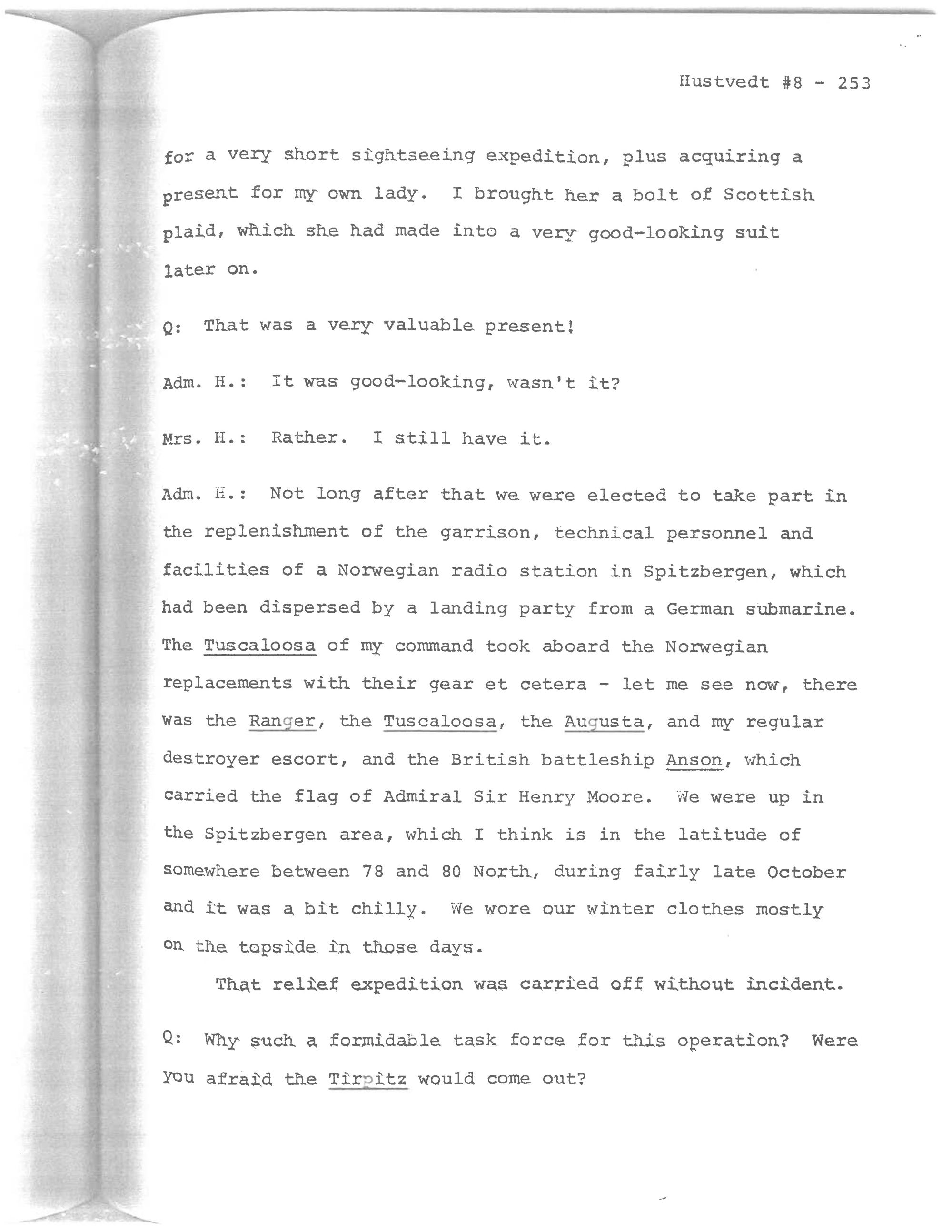 Hustvedt #8 - 253

for a very short sightseeing expedition, plus acquiring a present for my own lady. I brought her a bolt of Scottish plaid, which she had made into a very good-looking suit later on.

Q: That was a very valuable present!

Adm. H.: It was good-looking, wasn't it?

Mrs. H.: Rather. I still have it.

Adm. H.: Not long after that we were elected to take part in the replenishment of the garrison, technical personnel and facilities of a Norwegian radio station in Spitzbergen, which had been dispersed by a landing party from a German submarine. The Tuscaloosa of my command took aboard the Norwegian replacements with their gear et cetera - let me see now, there was the Ranger, the Tuscaloosa, the Augusta, and my regular destroyer escort, and the British battleship Anson, which carried the flag of Admiral Sir Henry Moore. We were up in the Spitzbergen area, which I think is in the latitude of somewhere between 78 and 80 North, during fairly late October and it was a bit chilly. We wore our winter clothes mostly on the topside in those days.

That relief expedition was carried off without incident.

Q: Why such a formidable task force for this operation? Were you afraid the Tirpitz would come out?